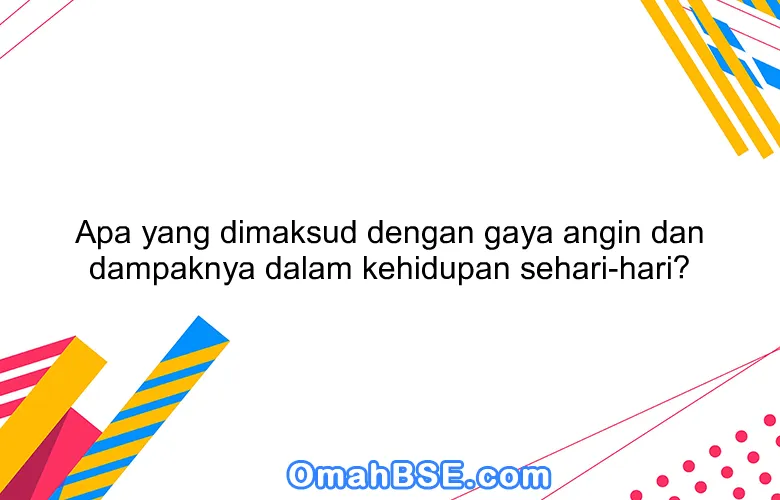 Apa yang dimaksud dengan gaya angin dan dampaknya dalam kehidupan sehari-hari?

OmahBSE.com